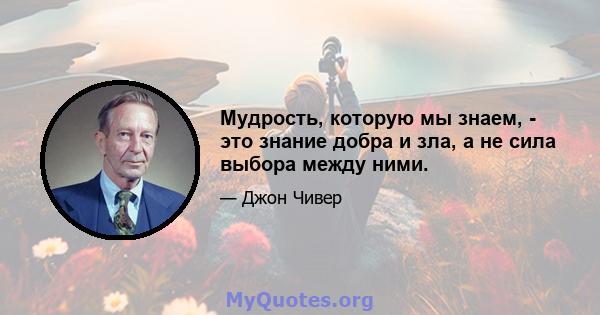 Мудрость, которую мы знаем, - это знание добра и зла, а не сила выбора между ними.

— Джон Чивер

MyQuotes.org